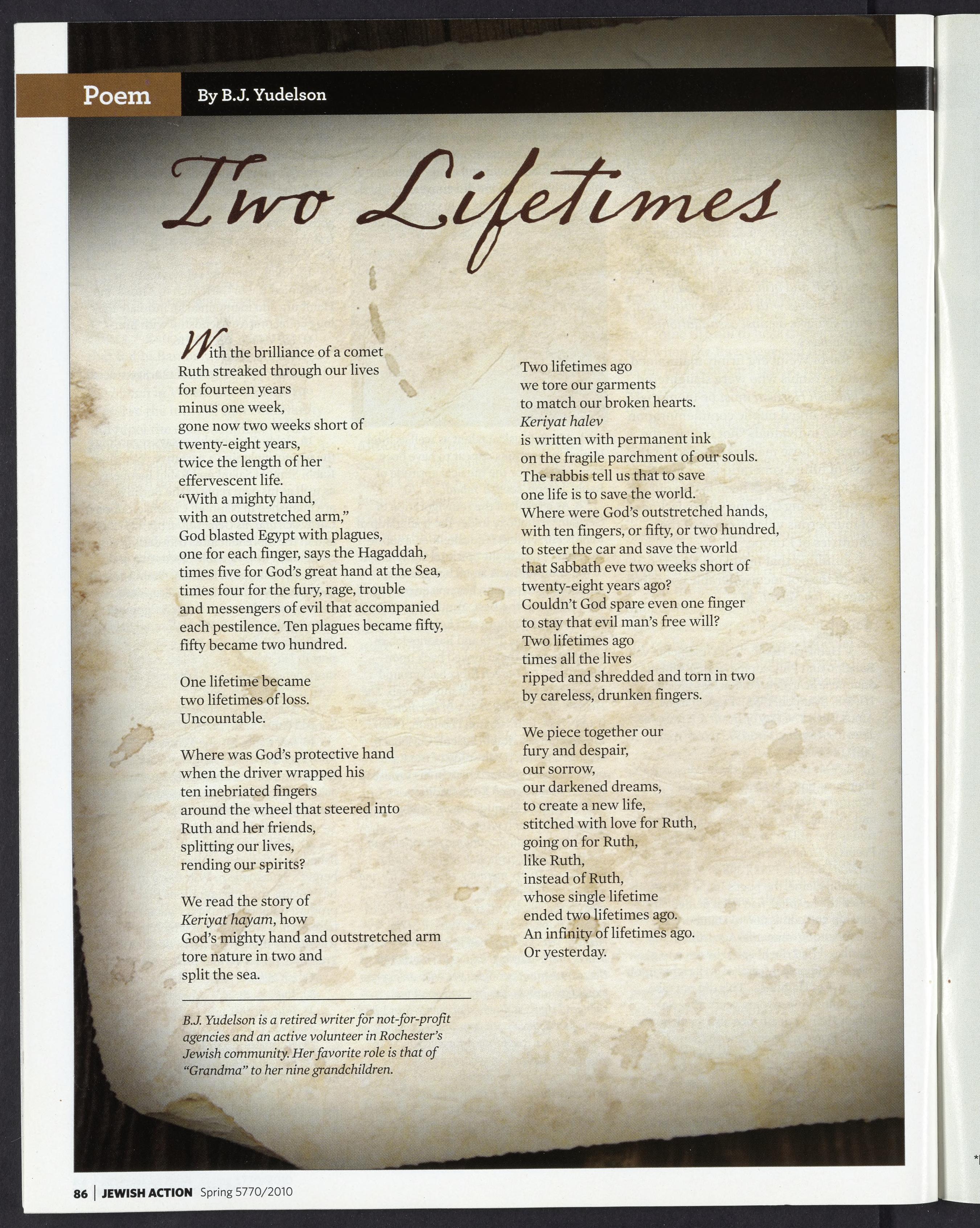 Poem By B.J. Yudelson

Two Lifetimes

With the brilliance of a comet
Ruth streaked through our lives
for fourteen years
minus one week,
gone now two weeks short of
twenty-eight years,
twice the length of her
effervescent life.
"With a mighty hand,
with an outstretched arm,"
God blasted Egypt with plagues,
one for each finger, says the Hagaddah,
times five for God's great hand at the Sea,
times four for the fury, rage, trouble
and messengers of evil that accompanied
each pestilence. Ten plagues became fifty,
fifty became two hundred.

One lifetime became
two lifetimes of loss.
Uncountable.

Where was God's protective hand
when the driver wrapped his
ten inebriated fingers
around the wheel that steered into
Ruth and her friends,
splitting our lives,
rending our spirits?

We read the story of
Keriyat hayam, how
God's mighty hand and outstretched arm
tore nature in two and
split the sea.

Two lifetimes ago
we tore our garments
to match our broken hearts.
Keriyat halev
is written with permanent ink
on the fragile parchment of our souls.
The rabbis tell us that to save
one life is to save the world.
Where were God's outstretched hands,
with ten fingers, or fifty, or two hundred,
to steer the car and save the world
that Sabbath eve two weeks short of
twenty-eight years ago?
Couldn't God spare even one finger
to stay that evil man's free will?
Two lifetimes ago
times all the lives
ripped and shredded and torn in two
by careless, drunken fingers.

We piece together our
fury and despair,
our sorrow,
our darkened dreams,
to create a new life,
stitched with love for Ruth,
going on for Ruth,
like Ruth,
instead of Ruth,
whose single lifetime
ended two lifetimes ago.
An infinity of lifetimes ago.
Or yesterday.

B.J. Yudelson is a retired writer for not-for-profit agencies and an active volunteer in Rochester's Jewish community. Her favorite role is that of "Grandma" to her nine grandchildren.

86 | JEWISH ACTION Spring 5770/2010